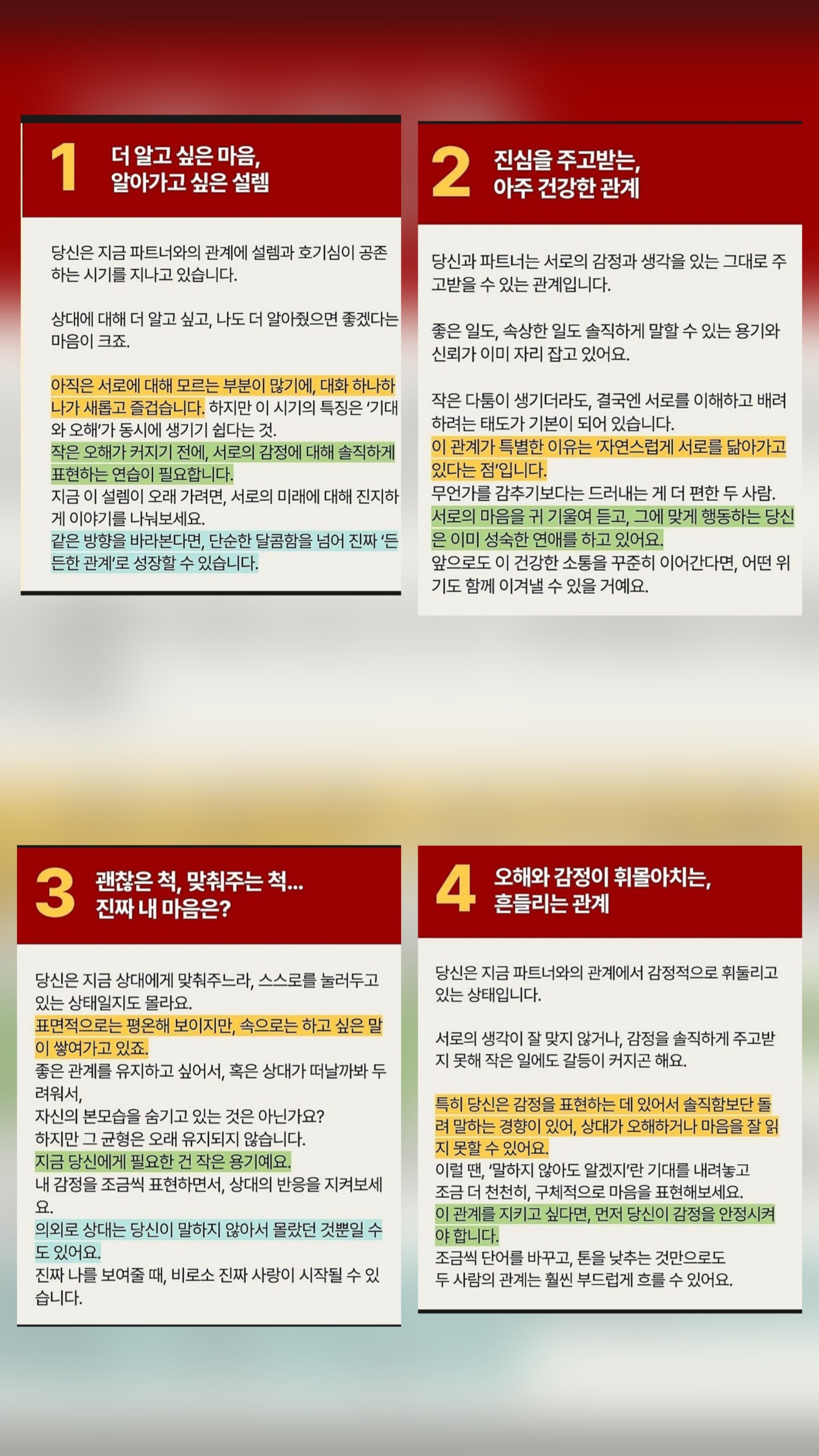 1 더 알고 싶은 마음,
알아가고 싶은 설렘

당신은 지금 파트너와의 관계에 설렘과 호기심이 공존하는 시기를 지나고 있습니다.

상대에 대해 더 알고 싶고, 나도 더 알아줬으면 좋겠다는 마음이 크죠.

아직은 서로에 대해 모르는 부분이 많기에, 대화 하나하나가 새롭고 즐겁습니다. 하지만 이 시기의 특징은 '기대와 오해'가 동시에 생기기 쉽다는 것.
작은 오해가 커지기 전에, 서로의 감정에 대해 솔직하게 표현하는 연습이 필요합니다.
지금 이 설렘이 오래 가려면, 서로의 미래에 대해 진지하게 이야기를 나눠보세요.
같은 방향을 바라본다면, 단순한 달콤함을 넘어 진짜 '든든한 관계'로 성장할 수 있습니다.

2 진심을 주고받는,
아주 건강한 관계

당신과 파트너는 서로의 감정과 생각을 있는 그대로 주고받을 수 있는 관계입니다.

좋은 일도, 속상한 일도 솔직하게 말할 수 있는 용기와 신뢰가 이미 자리 잡고 있어요.

작은 다툼이 생기더라도, 결국엔 서로를 이해하고 배려하려는 태도가 기본이 되어 있습니다.
이 관계가 특별한 이유는 '자연스럽게 서로를 닮아가고 있다는 점'입니다.
무언가를 감추기보다는 드러내는 게 더 편한 두 사람.
서로의 마음을 귀 기울여 듣고, 그에 맞게 행동하는 당신은 이미 성숙한 연애를 하고 있어요.
앞으로도 이 건강한 소통을 꾸준히 이어간다면, 어떤 위기도 함께 이겨낼 수 있을 거예요.

3 괜찮은 척, 맞춰주는 척...
진짜 내 마음은?

당신은 지금 상대에게 맞춰주느라, 스스로를 눌러두고 있는 상태일지도 몰라요.
표면적으로는 평온해 보이지만, 속으로는 하고 싶은 말이 쌓여가고 있죠.
좋은 관계를 유지하고 싶어서, 혹은 상대가 떠날까봐 두려워서,
자신의 본모습을 숨기고 있는 것은 아닌가요?
하지만 그 균형은 오래 유지되지 않습니다.
지금 당신에게 필요한 건 작은 용기예요.
내 감정을 조금씩 표현하면서, 상대의 반응을 지켜보세요.
의외로 상대는 당신이 말하지 않아서 몰랐던 것뿐일 수도 있어요.
진짜 나를 보여줄 때, 비로소 진짜 사랑이 시작될 수 있습니다.

4 오해와 감정이 휘몰아치는,
흔들리는 관계

당신은 지금 파트너와의 관계에서 감정적으로 휘둘리고 있는 상태입니다.

서로의 생각이 잘 맞지 않거나, 감정을 솔직하게 주고받지 못해 작은 일에도 갈등이 커지곤 해요.

특히 당신은 감정을 표현하는 데 있어서 솔직함보단 돌려 말하는 경향이 있어, 상대가 오해하거나 마음을 잘 읽지 못할 수 있어요.
이럴 땐, '말하지 않아도 알겠지'란 기대를 내려놓고
조금 더 천천히, 구체적으로 마음을 표현해보세요.
이 관계를 지키고 싶다면, 먼저 당신이 감정을 안정시켜야 합니다.
조금씩 단어를 바꾸고, 톤을 낮추는 것만으로도
두 사람의 관계는 훨씬 부드럽게 흐를 수 있어요.